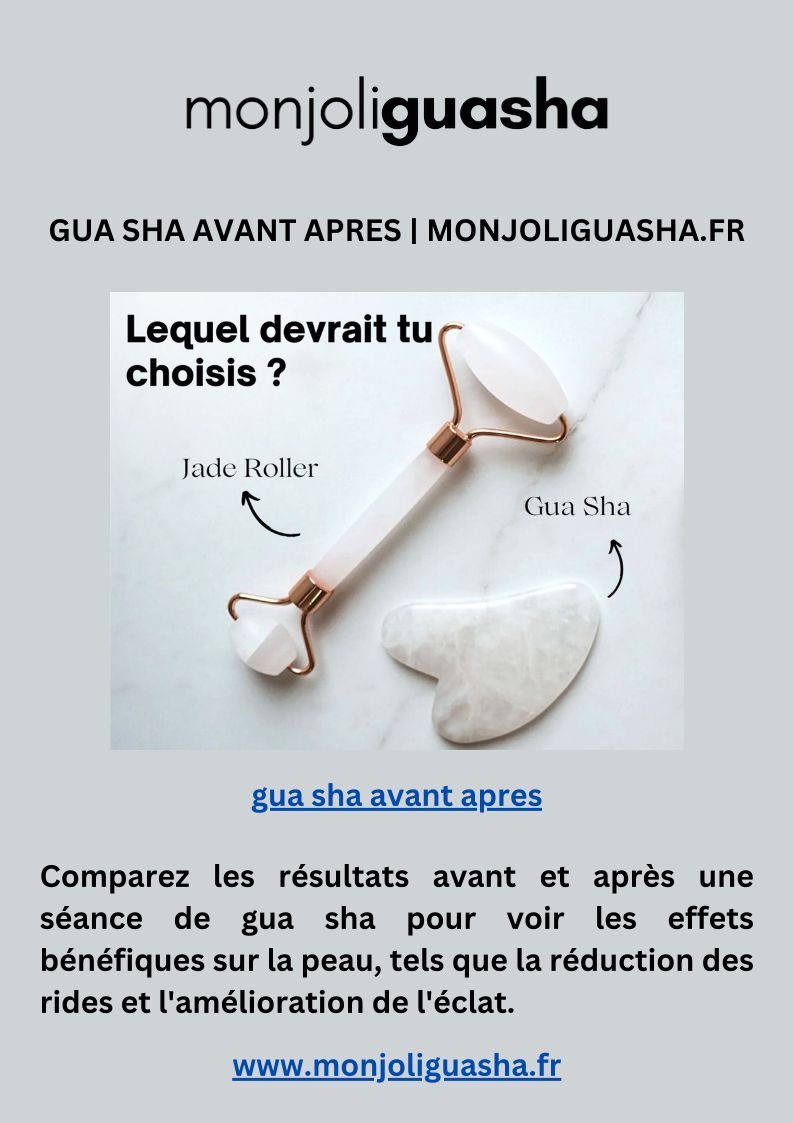 monjoliguasha

GUA SHA AVANT APRES | MONJOLIGUASHA.FR

Lequel devrait tu choisis ?

Jade Roller

Gua Sha

gua sha avant apres

Comparez les résultats avant et après une séance de gua sha pour voir les effets bénéfiques sur la peau, tels que la réduction des rides et l'amélioration de l'éclat.

www.monjoliguasha.fr